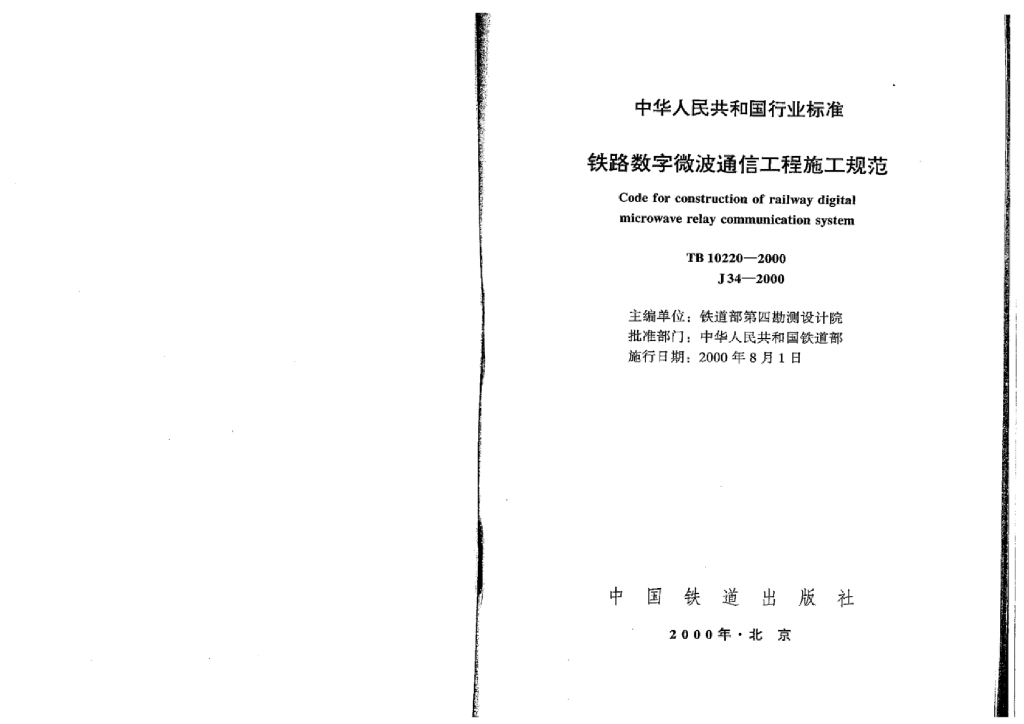 中华人民共和国行业标准

铁路数字微波通信工程施工规范

Code for construction of railway digital microwave relay communication system

TB 10220—2000
J 34—2000

主编单位：铁道部第四勘测设计院
批准部门：中华人民共和国铁道部
施行日期：2000 年 8 月 1 日

中 国 铁 道 出 版 社

2000年·北 京